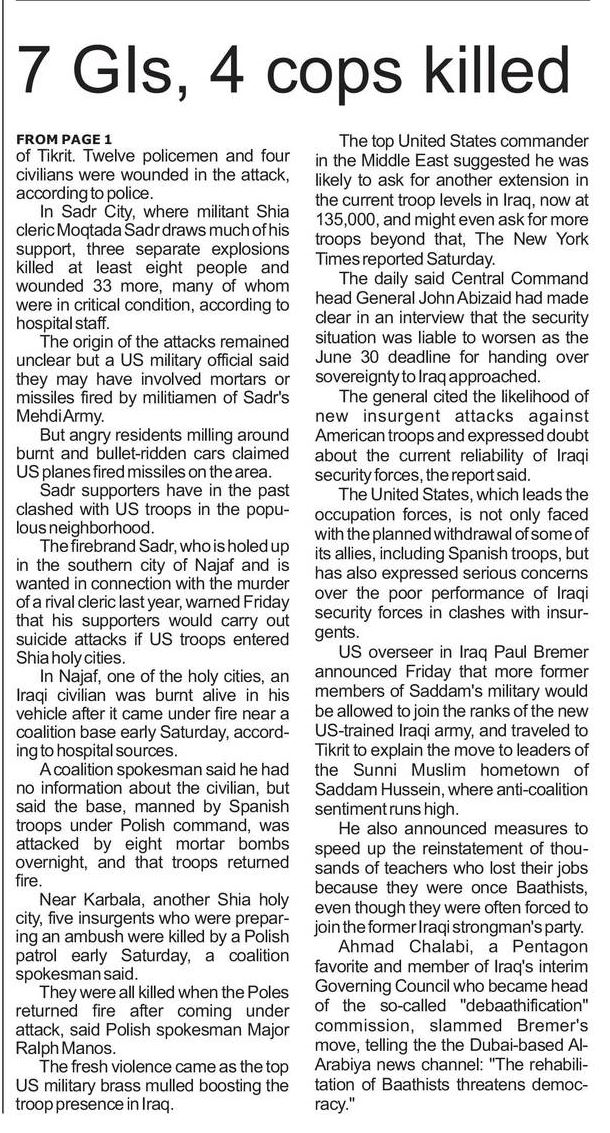 7 GIs, 4 cops killed

FROM PAGE 1
of Tikrit. Twelve policemen and four civilians were wounded in the attack, according to police.

In Sadr City, where militant Shia cleric Moqtada Sadr draws much of his support, three separate explosions killed at least eight people and wounded 33 more, many of whom were in critical condition, according to hospital staff.

The origin of the attacks remained unclear but a US military official said they may have involved mortars or missiles fired by militiamen of Sadr's Mehdi Army.

But angry residents milling around burnt and bullet-ridden cars claimed US planes fired missiles on the area.

Sadr supporters have in the past clashed with US troops in the populous neighborhood.

The firebrand Sadr, who is holed up in the southern city of Najaf and is wanted in connection with the murder of a rival cleric last year, warned Friday that his supporters would carry out suicide attacks if US troops entered Shia holy cities.

In Najaf, one of the holy cities, an Iraqi civilian was burnt alive in his vehicle after it came under fire near a coalition base early Saturday, according to hospital sources.

A coalition spokesman said he had no information about the civilian, but said the base, manned by Spanish troops under Polish command, was attacked by eight mortar bombs overnight, and that troops returned fire.

Near Karbala, another Shia holy city, five insurgents who were preparing an ambush were killed by a Polish patrol early Saturday, a coalition spokesman said.

They were all killed when the Poles returned fire after coming under attack, said Polish spokesman Major Ralph Manos.

The fresh violence came as the top US military brass mulled boosting the troop presence in Iraq.

The top United States commander in the Middle East suggested he was likely to ask for another extension in the current troop levels in Iraq, now at 135,000, and might even ask for more troops beyond that, The New York Times reported Saturday.

The daily said Central Command head General John Abizaid had made clear in an interview that the security situation was liable to worsen as the June 30 deadline for handing over sovereignty to Iraq approached.

The general cited the likelihood of new insurgent attacks against American troops and expressed doubt about the current reliability of Iraqi security forces, the report said.

The United States, which leads the occupation forces, is not only faced with the planned withdrawal of some of its allies, including Spanish troops, but has also expressed serious concerns over the poor performance of Iraqi security forces in clashes with insurgents.

US overseer in Iraq Paul Bremer announced Friday that more former members of Saddam's military would be allowed to join the ranks of the new US-trained Iraqi army, and traveled to Tikrit to explain the move to leaders of the Sunni Muslim hometown of Saddam Hussein, where anti-coalition sentiment runs high.

He also announced measures to speed up the reinstatement of thousands of teachers who lost their jobs because they were once Baathists, even though they were often forced to join the former Iraqi strongman's party.

Ahmad Chalabi, a Pentagon favorite and member of Iraq's interim Governing Council who became head of the so-called "debaathification" commission, slammed Bremer's move, telling the the Dubai-based Al-Arabiya news channel: "The rehabilitation of Baathists threatens democracy."